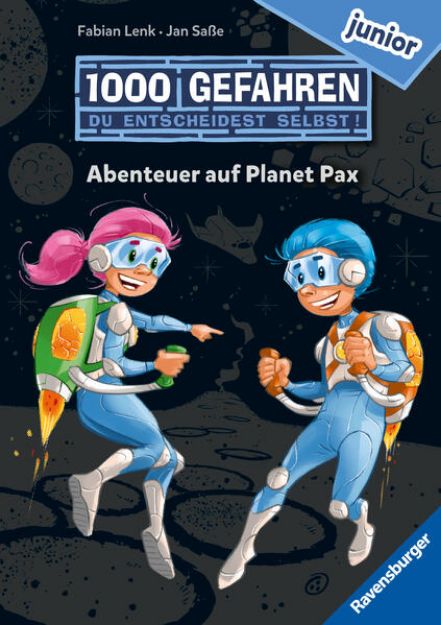 Fabian Lenk · Jan Saße

junior

1000 GEFAHREN
DU ENTSCHEIDEST SELBST!

Abenteuer auf Planet Pax

Ravensburger